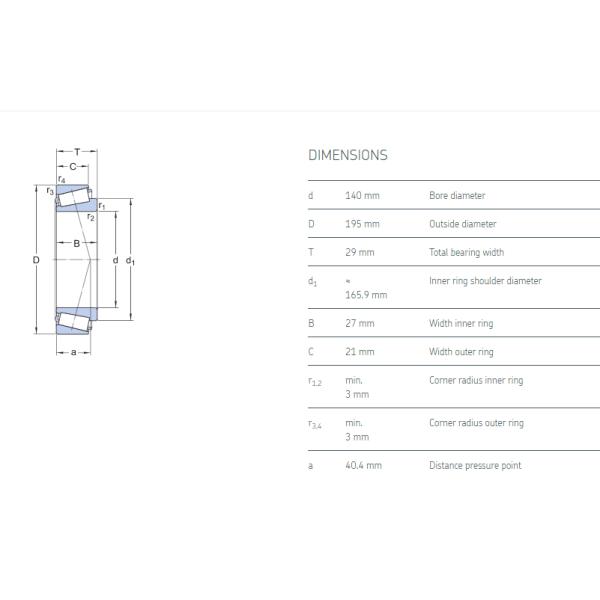 T
C
$r_4$
$r_3$
$r_1$
$r_2$
B
D
d
$d_1$
a

DIMENSIONS

| | | |
|---|---|---|
| d | 140 mm | Bore diameter |
| D | 195 mm | Outside diameter |
| T | 29 mm | Total bearing width |
| $d_1$ | ≈ 165.9 mm | Inner ring shoulder diameter |
| B | 27 mm | Width inner ring |
| C | 21 mm | Width outer ring |
| $r_{1,2}$ | min. 3 mm | Corner radius inner ring |
| $r_{3,4}$ | min. 3 mm | Corner radius outer ring |
| a | 40.4 mm | Distance pressure point |